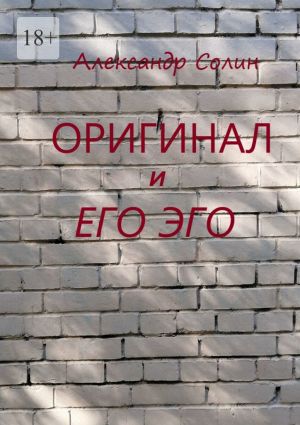 18+

Александр Солин

ОРИГИНАЛ
и
ЕГО ЭГО